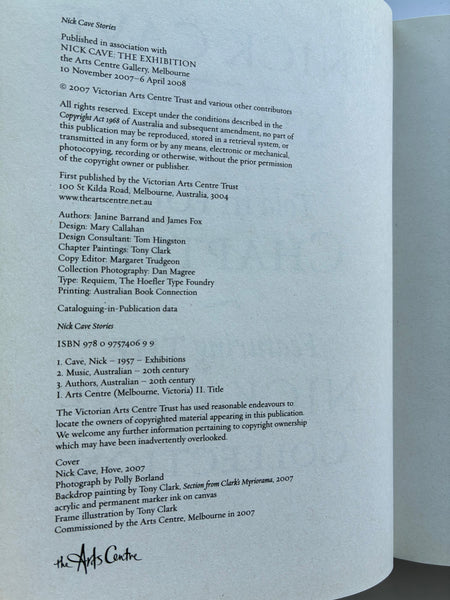 Nick Cave Stories

Published in association with
NICK CAVE: THE EXHIBITION
the Arts Centre Gallery, Melbourne
10 November 2007–6 April 2008

© 2007 Victorian Arts Centre Trust and various other contributors

All rights reserved. Except under the conditions described in the Copyright Act 1968 of Australia and subsequent amendment, no part of this publication may be reproduced, stored in a retrieval system, or transmitted in any form or by any means, electronic or mechanical, photocopying, recording or otherwise, without the prior permission of the copyright owner or publisher.

First published by the Victorian Arts Centre Trust
100 St Kilda Road, Melbourne, Australia, 3004
www.theartscentre.net.au

Authors: Janine Barrand and James Fox
Design: Mary Callahan
Design Consultant: Tom Hingston
Chapter Paintings: Tony Clark
Copy Editor: Margaret Trudgeon
Collection Photography: Dan Magree
Type: Requiem, The Hoefler Type Foundry
Printing: Australian Book Connection

Cataloguing-in-Publication data

Nick Cave Stories

ISBN 978 0 9757406 9 9

1. Cave, Nick – 1957 – Exhibitions
2. Music, Australian – 20th century
3. Authors, Australian – 20th century
I. Arts Centre (Melbourne, Victoria) II. Title

The Victorian Arts Centre Trust has used reasonable endeavours to locate the owners of copyrighted material appearing in this publication. We welcome any further information pertaining to copyright ownership which may have been inadvertently overlooked.

Cover
Nick Cave, Hove, 2007
Photograph by Polly Borland
Backdrop painting by Tony Clark, Section from Clark's Myriorama, 2007
acrylic and permanent marker ink on canvas
Frame illustration by Tony Clark
Commissioned by the Arts Centre, Melbourne in 2007

the Arts Centre